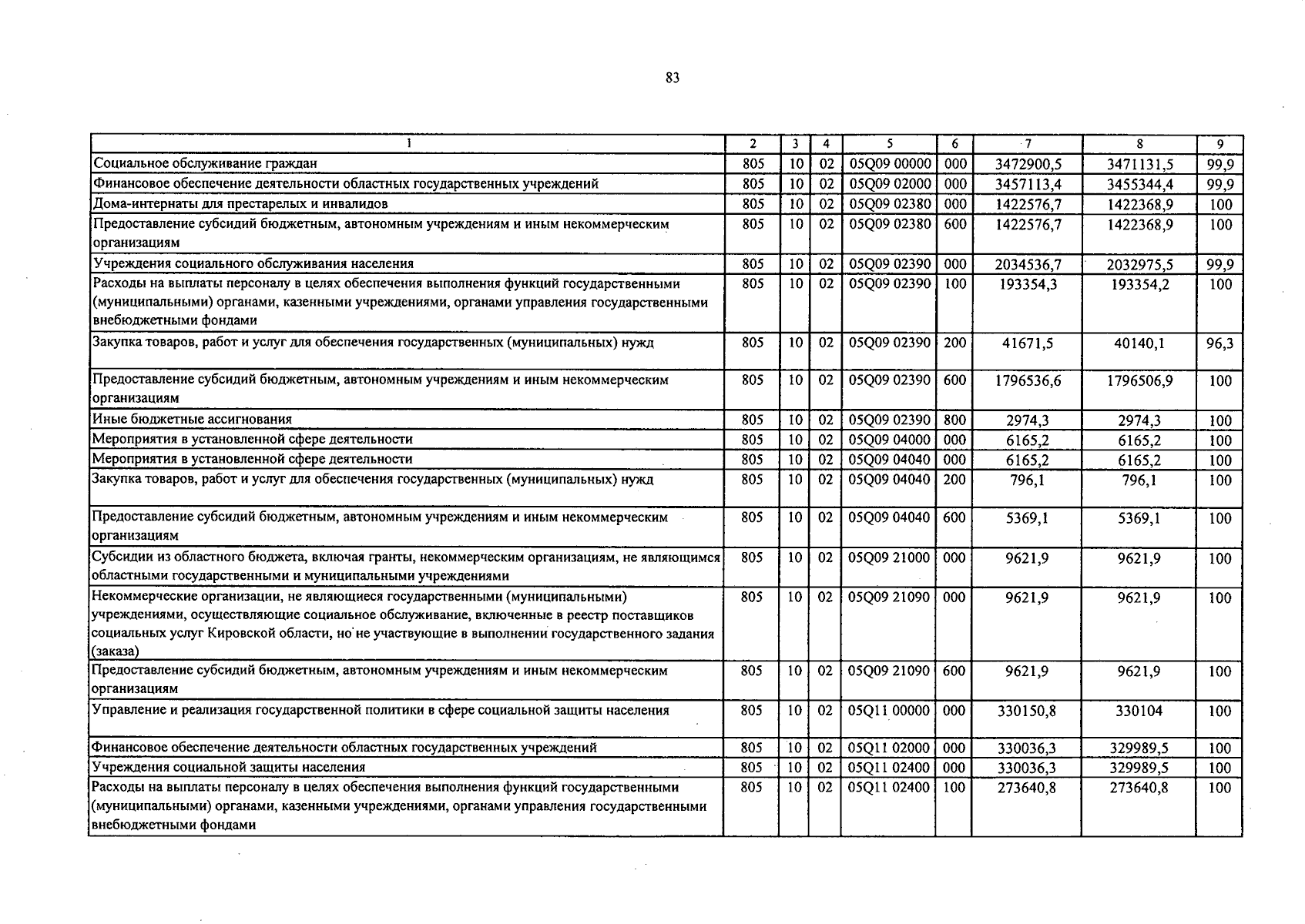 83

| 1 | 2 | 3 | 4 | 5 | 6 | 7 | 8 | 9 |
|---|---|---|---|---|---|---|---|---|
| Социальное обслуживание граждан | 805 | 10 | 02 | 05Q09 00000 | 000 | 3472900,5 | 3471131,5 | 99,9 |
| Финансовое обеспечение деятельности областных государственных учреждений | 805 | 10 | 02 | 05Q09 02000 | 000 | 3457113,4 | 3455344,4 | 99,9 |
| Дома-интернаты для престарелых и инвалидов | 805 | 10 | 02 | 05Q09 02380 | 000 | 1422576,7 | 1422368,9 | 100 |
| Предоставление субсидий бюджетным, автономным учреждениям и иным некоммерческим организациям | 805 | 10 | 02 | 05Q09 02380 | 600 | 1422576,7 | 1422368,9 | 100 |
| Учреждения социального обслуживания населения | 805 | 10 | 02 | 05Q09 02390 | 000 | 2034536,7 | 2032975,5 | 99,9 |
| Расходы на выплаты персоналу в целях обеспечения выполнения функций государственными (муниципальными) органами, казенными учреждениями, органами управления государственными внебюджетными фондами | 805 | 10 | 02 | 05Q09 02390 | 100 | 193354,3 | 193354,2 | 100 |
| Закупка товаров, работ и услуг для обеспечения государственных (муниципальных) нужд | 805 | 10 | 02 | 05Q09 02390 | 200 | 41671,5 | 40140,1 | 96,3 |
| Предоставление субсидий бюджетным, автономным учреждениям и иным некоммерческим организациям | 805 | 10 | 02 | 05Q09 02390 | 600 | 1796536,6 | 1796506,9 | 100 |
| Иные бюджетные ассигнования | 805 | 10 | 02 | 05Q09 02390 | 800 | 2974,3 | 2974,3 | 100 |
| Мероприятия в установленной сфере деятельности | 805 | 10 | 02 | 05Q09 04000 | 000 | 6165,2 | 6165,2 | 100 |
| Мероприятия в установленной сфере деятельности | 805 | 10 | 02 | 05Q09 04040 | 000 | 6165,2 | 6165,2 | 100 |
| Закупка товаров, работ и услуг для обеспечения государственных (муниципальных) нужд | 805 | 10 | 02 | 05Q09 04040 | 200 | 796,1 | 796,1 | 100 |
| Предоставление субсидий бюджетным, автономным учреждениям и иным некоммерческим организациям | 805 | 10 | 02 | 05Q09 04040 | 600 | 5369,1 | 5369,1 | 100 |
| Субсидии из областного бюджета, включая гранты, некоммерческим организациям, не являющимся областными государственными и муниципальными учреждениями | 805 | 10 | 02 | 05Q09 21000 | 000 | 9621,9 | 9621,9 | 100 |
| Некоммерческие организации, не являющиеся государственными (муниципальными) учреждениями, осуществляющие социальное обслуживание, включенные в реестр поставщиков социальных услуг Кировской области, но не участвующие в выполнении государственного задания (заказа) | 805 | 10 | 02 | 05Q09 21090 | 000 | 9621,9 | 9621,9 | 100 |
| Предоставление субсидий бюджетным, автономным учреждениям и иным некоммерческим организациям | 805 | 10 | 02 | 05Q09 21090 | 600 | 9621,9 | 9621,9 | 100 |
| Управление и реализация государственной политики в сфере социальной защиты населения | 805 | 10 | 02 | 05Q11 00000 | 000 | 330150,8 | 330104 | 100 |
| Финансовое обеспечение деятельности областных государственных учреждений | 805 | 10 | 02 | 05Q11 02000 | 000 | 330036,3 | 329989,5 | 100 |
| Учреждения социальной защиты населения | 805 | 10 | 02 | 05Q11 02400 | 000 | 330036,3 | 329989,5 | 100 |
| Расходы на выплаты персоналу в целях обеспечения выполнения функций государственными (муниципальными) органами, казенными учреждениями, органами управления государственными внебюджетными фондами | 805 | 10 | 02 | 05Q11 02400 | 100 | 273640,8 | 273640,8 | 100 |